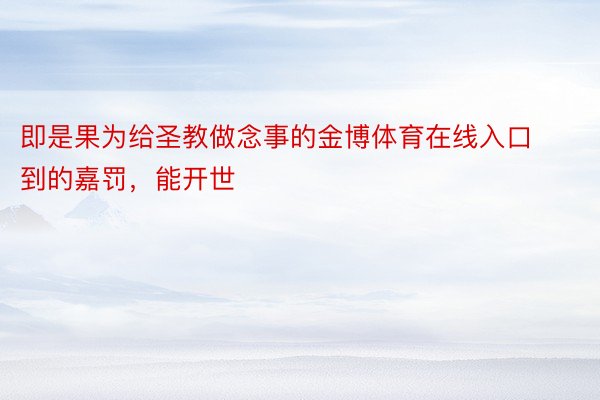 即是果为给圣教做念事的金博体育在线入口到的嘉罚，能开世